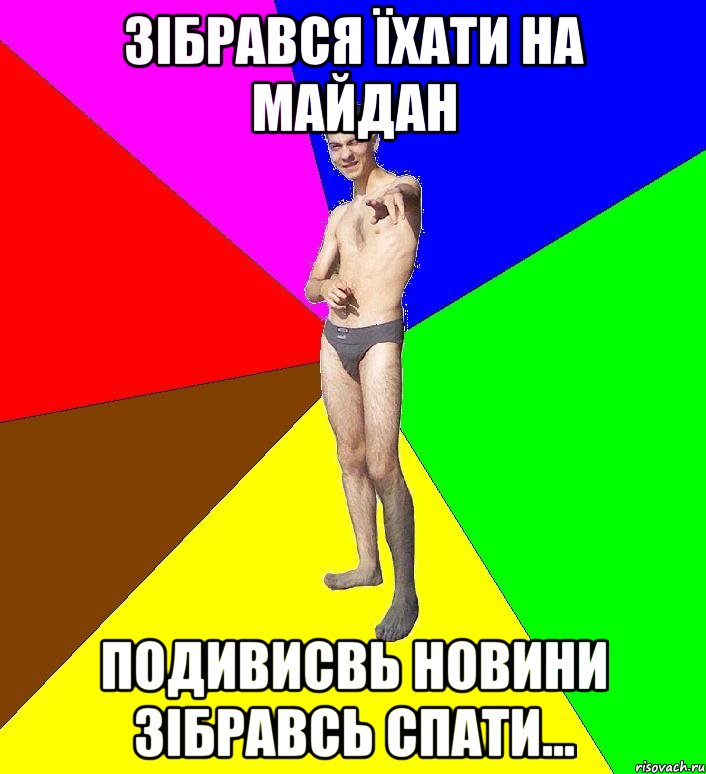 ЗІБРАВСЯ ЇХАТИ НА МАЙДАН

ПОДИВИСВЬ НОВИНИ ЗІБРАВСЬ СПАТИ...

risovach.ru